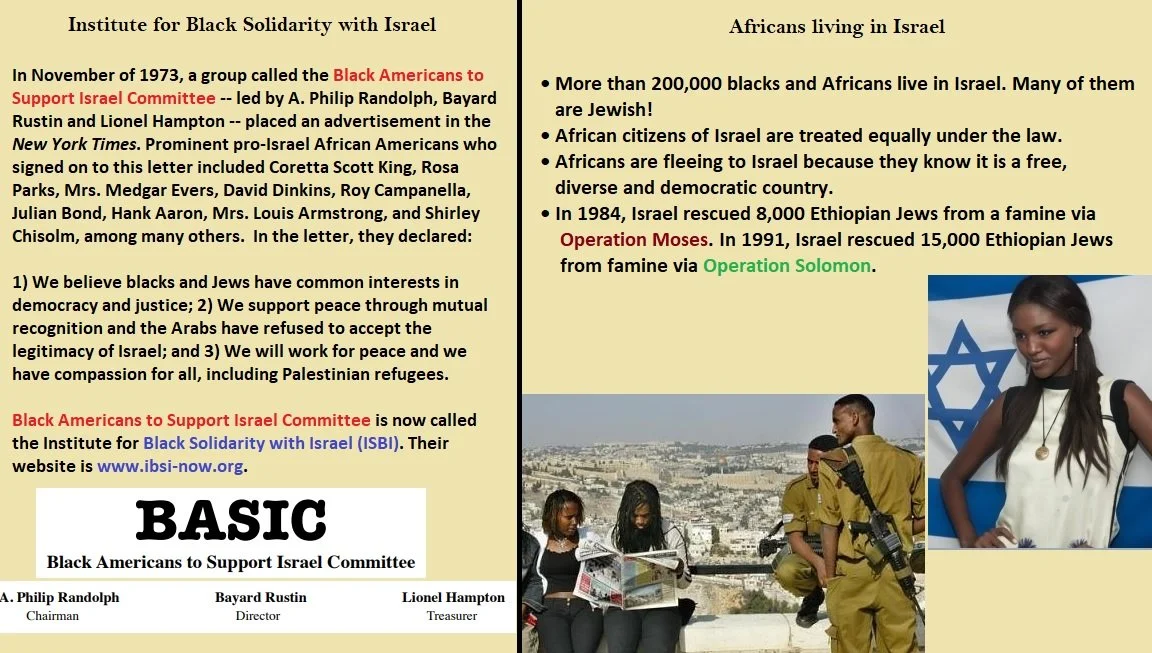 Institute for Black Solidarity with Israel

In November of 1973, a group called the Black Americans to Support Israel Committee -- led by A. Philip Randolph, Bayard Rustin and Lionel Hampton -- placed an advertisement in the New York Times. Prominent pro-Israel African Americans who signed on to this letter included Coretta Scott King, Rosa Parks, Mrs. Medgar Evers, David Dinkins, Roy Campanella, Julian Bond, Hank Aaron, Mrs. Louis Armstrong, and Shirley Chisolm, among many others. In the letter, they declared:

1) We believe blacks and Jews have common interests in democracy and justice; 2) We support peace through mutual recognition and the Arabs have refused to accept the legitimacy of Israel; and 3) We will work for peace and we have compassion for all, including Palestinian refugees.

Black Americans to Support Israel Committee is now called the Institute for Black Solidarity with Israel (ISBI). Their website is www.ibsi-now.org.

BASIC
Black Americans to Support Israel Committee

A. Philip Randolph
Chairman

Bayard Rustin
Director

Lionel Hampton
Treasurer

Africans living in Israel

• More than 200,000 blacks and Africans live in Israel. Many of them are Jewish!
• African citizens of Israel are treated equally under the law.
• Africans are fleeing to Israel because they know it is a free, diverse and democratic country.
• In 1984, Israel rescued 8,000 Ethiopian Jews from a famine via Operation Moses. In 1991, Israel rescued 15,000 Ethiopian Jews from famine via Operation Solomon.